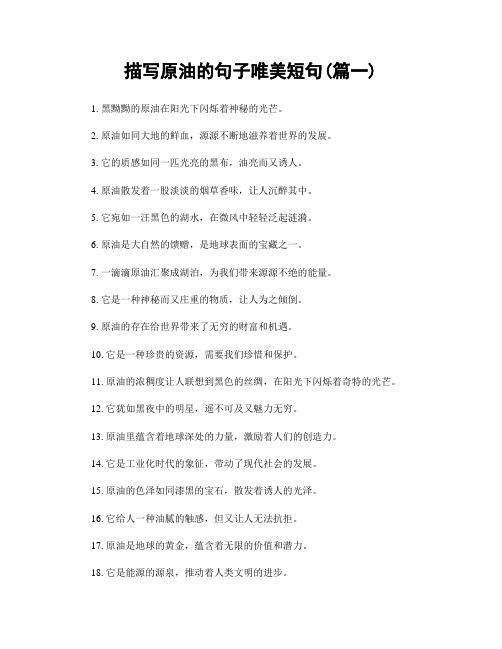 描写原油的句子唯美短句(篇一)

1. 黑黝黝的原油在阳光下闪烁着神秘的光芒。

2. 原油如同大地的鲜血，源源不断地滋养着世界的发展。

3. 它的质感如同一匹光亮的黑布，油亮而又诱人。

4. 原油散发着一股淡淡的烟草香味，让人沉醉其中。

5. 它宛如一汪黑色的湖水，在微风中轻轻泛起涟漪。

6. 原油是大自然的馈赠，是地球表面的宝藏之一。

7. 一滴滴原油汇聚成湖泊，为我们带来源源不绝的能量。

8. 它是一种神秘而又庄重的物质，让人为之倾倒。

9. 原油的存在给世界带来了无穷的财富和机遇。

10. 它是一种珍贵的资源，需要我们珍惜和保护。

11. 原油的浓稠度让人联想到黑色的丝绸，在阳光下闪烁着奇特的光芒。

12. 它犹如黑夜中的明星，遥不可及又魅力无穷。

13. 原油里蕴含着地球深处的力量，激励着人们的创造力。

14. 它是工业化时代的象征，带动了现代社会的发展。

15. 原油的色泽如同漆黑的宝石，散发着诱人的光泽。

16. 它给人一种油腻的触感，但又让人无法抗拒。

17. 原油是地球的黄金，蕴含着无限的价值和潜力。

18. 它是能源的源泉，推动着人类文明的进步。